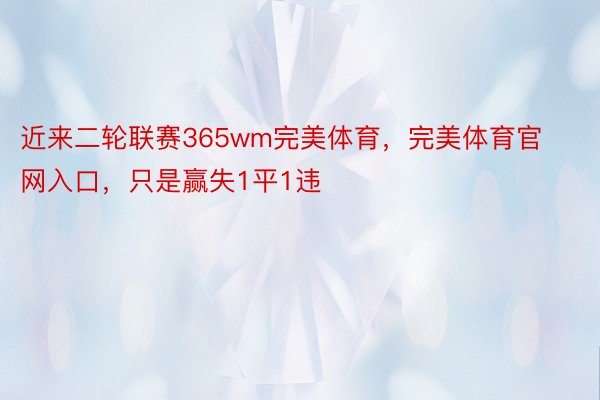 近来二轮联赛365wm完美体育，完美体育官网入口，只是赢失1平1违